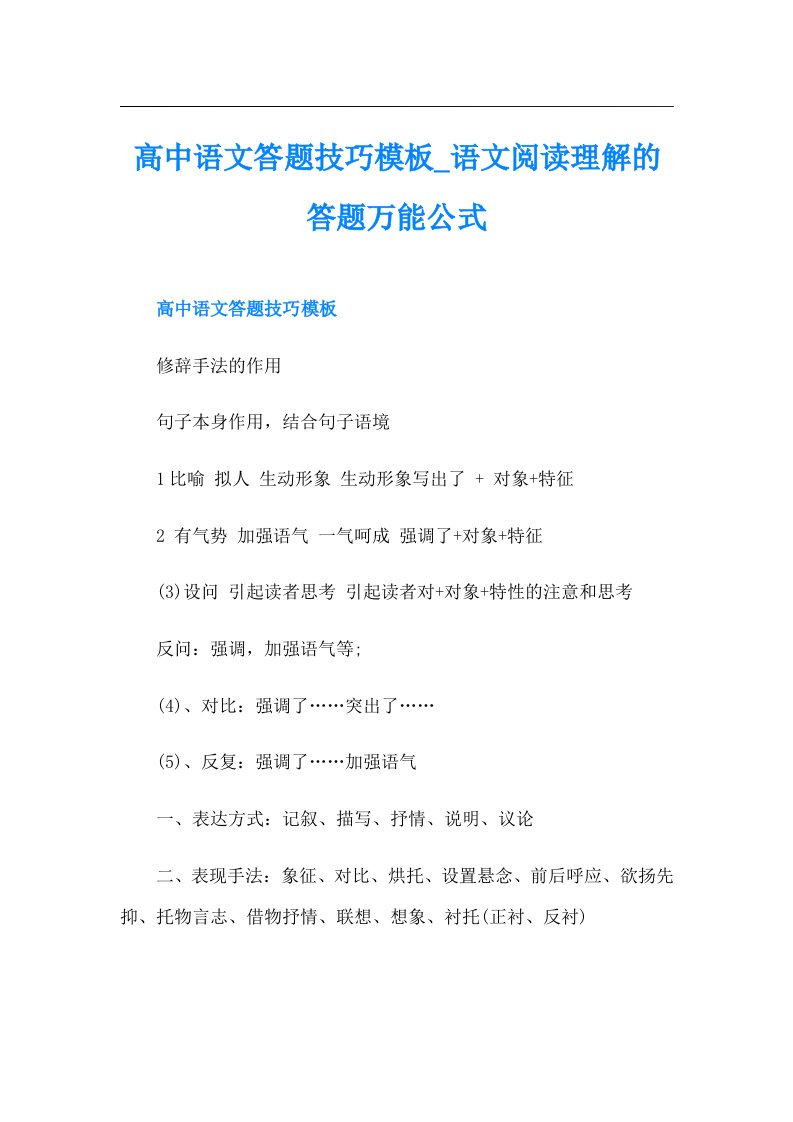 高中语文答题技巧模板_语文阅读理解的答题万能公式

高中语文答题技巧模板

修辞手法的作用

句子本身作用，结合句子语境

1比喻 拟人 生动形象 生动形象写出了 + 对象+特征

2 有气势 加强语气 一气呵成 强调了+对象+特征

(3)设问 引起读者思考 引起读者对+对象+特性的注意和思考

反问：强调，加强语气等;

(4)、对比：强调了……突出了……

(5)、反复：强调了……加强语气

一、表达方式：记叙、描写、抒情、说明、议论

二、表现手法：象征、对比、烘托、设置悬念、前后呼应、欲扬先抑、托物言志、借物抒情、联想、想象、衬托(正衬、反衬)